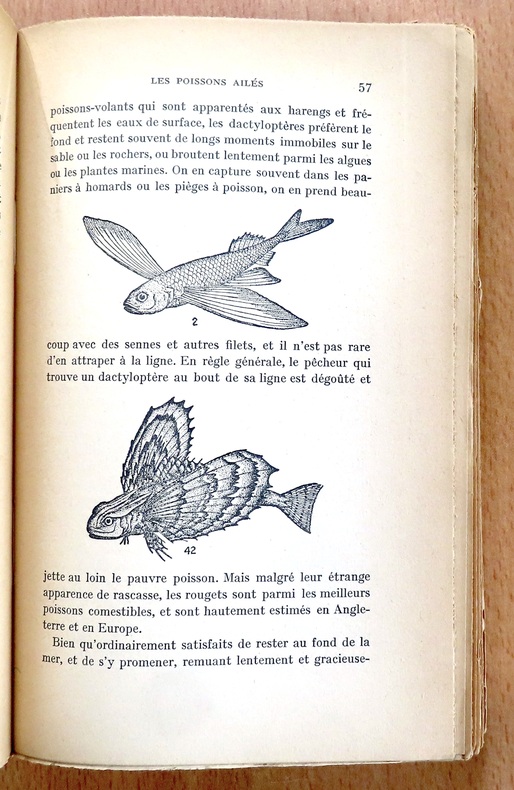 LES POISSONS AILÉS 57

poissons-volants qui sont apparentés aux harengs et fréquentent les eaux de surface, les dactyloptères préfèrent le fond et restent souvent de longs moments immobiles sur le sable ou les rochers, ou broutent lentement parmi les algues ou les plantes marines. On en capture souvent dans les paniers à homards ou les pièges à poisson, on en prend beau-

2

coup avec des sennes et autres filets, et il n'est pas rare d'en attraper à la ligne. En règle générale, le pêcheur qui trouve un dactyloptère au bout de sa ligne est dégoûté et

42

jette au loin le pauvre poisson. Mais malgré leur étrange apparence de rascasse, les rougets sont parmi les meilleurs poissons comestibles, et sont hautement estimés en Angleterre et en Europe.

Bien qu'ordinairement satisfaits de rester au fond de la mer, et de s'y promener, remuant lentement et gracieuse-